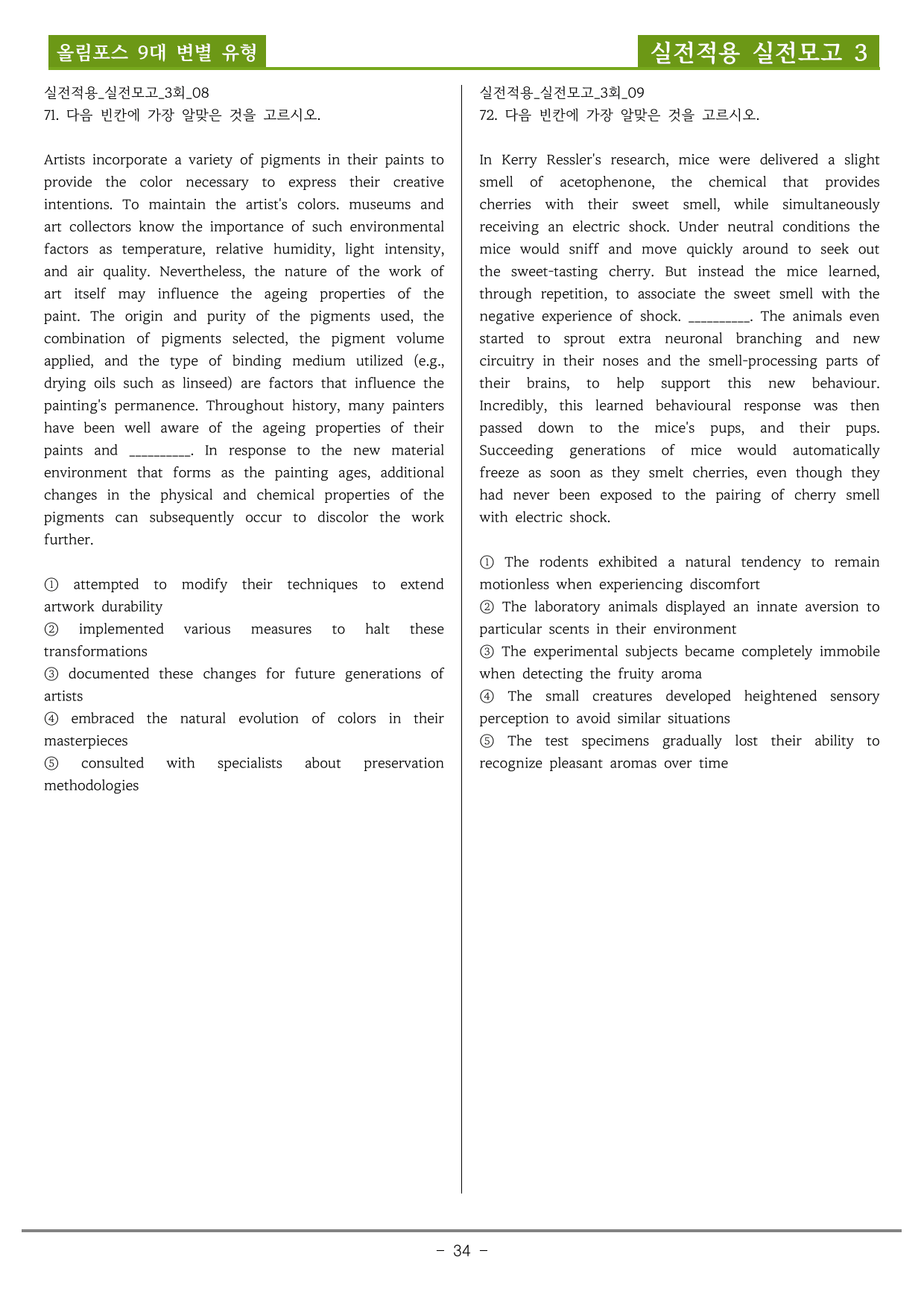 올림포스 9대 변별 유형

실전적용 실전모고 3

실전적용_실전모고_3회_08
71. 다음 빈칸에 가장 알맞은 것을 고르시오.

Artists incorporate a variety of pigments in their paints to provide the color necessary to express their creative intentions. To maintain the artist's colors. museums and art collectors know the importance of such environmental factors as temperature, relative humidity, light intensity, and air quality. Nevertheless, the nature of the work of art itself may influence the ageing properties of the paint. The origin and purity of the pigments used, the combination of pigments selected, the pigment volume applied, and the type of binding medium utilized (e.g., drying oils such as linseed) are factors that influence the painting's permanence. Throughout history, many painters have been well aware of the ageing properties of their paints and ____. In response to the new material environment that forms as the painting ages, additional changes in the physical and chemical properties of the pigments can subsequently occur to discolor the work further.

① attempted to modify their techniques to extend artwork durability
② implemented various measures to halt these transformations
③ documented these changes for future generations of artists
④ embraced the natural evolution of colors in their masterpieces
⑤ consulted with specialists about preservation methodologies

실전적용_실전모고_3회_09
72. 다음 빈칸에 가장 알맞은 것을 고르시오.

In Kerry Ressler's research, mice were delivered a slight smell of acetophenone, the chemical that provides cherries with their sweet smell, while simultaneously receiving an electric shock. Under neutral conditions the mice would sniff and move quickly around to seek out the sweet-tasting cherry. But instead the mice learned, through repetition, to associate the sweet smell with the negative experience of shock. ____. The animals even started to sprout extra neuronal branching and new circuitry in their noses and the smell-processing parts of their brains, to help support this new behaviour. Incredibly, this learned behavioural response was then passed down to the mice's pups, and their pups. Succeeding generations of mice would automatically freeze as soon as they smelt cherries, even though they had never been exposed to the pairing of cherry smell with electric shock.

① The rodents exhibited a natural tendency to remain motionless when experiencing discomfort
② The laboratory animals displayed an innate aversion to particular scents in their environment
③ The experimental subjects became completely immobile when detecting the fruity aroma
④ The small creatures developed heightened sensory perception to avoid similar situations
⑤ The test specimens gradually lost their ability to recognize pleasant aromas over time

- 34 -